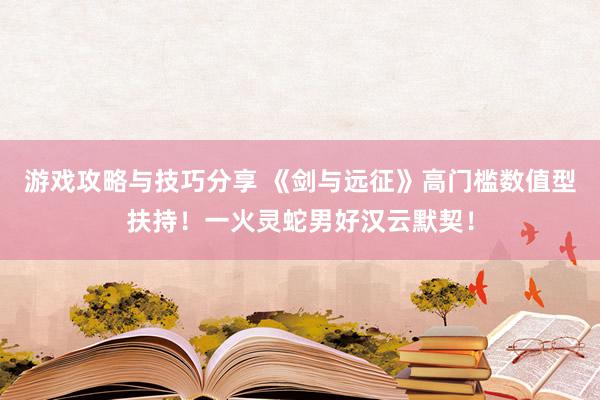 游戏攻略与技巧分享 《剑与远征》高门槛数值型扶持！一火灵蛇男好汉云默契！